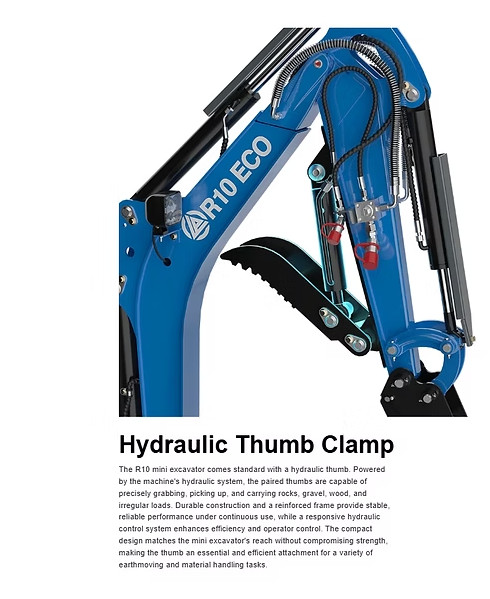 R10 ECO

Hydraulic Thumb Clamp

The R10 mini excavator comes standard with a hydraulic thumb. Powered by the machine's hydraulic system, the paired thumbs are capable of precisely grabbing, picking up, and carrying rocks, gravel, wood, and irregular loads. Durable construction and a reinforced frame provide stable, reliable performance under continuous use, while a responsive hydraulic control system enhances efficiency and operator control. The compact design matches the mini excavator's reach without compromising strength, making the thumb an essential and efficient attachment for a variety of earthmoving and material handling tasks.